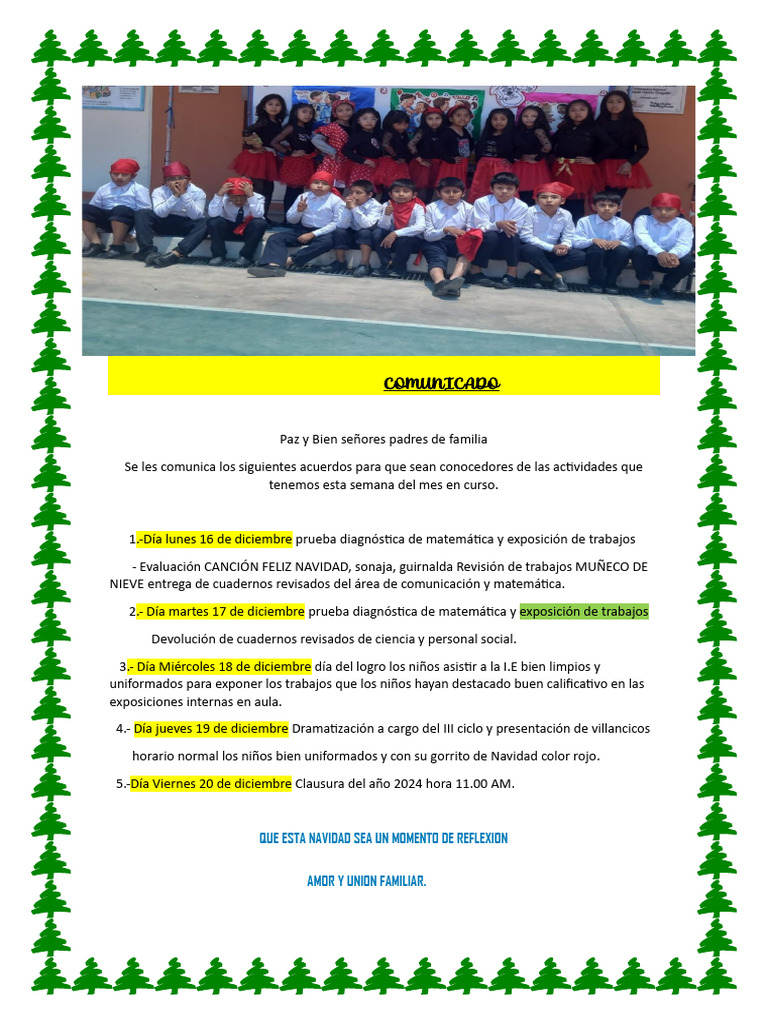 COMUNICADO

Paz y Bien señores padres de familia

Se les comunica los siguientes acuerdos para que sean conocedores de las actividades que tenemos esta semana del mes en curso.

1.-Día lunes 16 de diciembre prueba diagnóstica de matemática y exposición de trabajos

- Evaluación CANCIÓN FELIZ NAVIDAD, sonaja, guirnalda Revisión de trabajos MUÑECO DE NIEVE entrega de cuadernos revisados del área de comunicación y matemática.

2.- Día martes 17 de diciembre prueba diagnóstica de matemática y exposición de trabajos

Devolución de cuadernos revisados de ciencia y personal social.

3.- Día Miércoles 18 de diciembre día del logro los niños asistir a la I.E bien limpios y uniformados para exponer los trabajos que los niños hayan destacado buen calificativo en las exposiciones internas en aula.

4.- Día jueves 19 de diciembre Dramatización a cargo del III ciclo y presentación de villancicos

horario normal los niños bien uniformados y con su gorrito de Navidad color rojo.

5.-Día Viernes 20 de diciembre Clausura del año 2024 hora 11.00 AM.

QUE ESTA NAVIDAD SEA UN MOMENTO DE REFLEXION

AMOR Y UNION FAMILIAR.